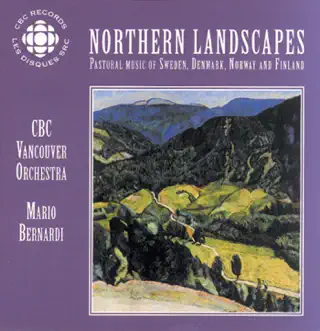 CBC RECORDS
LES DISQUES SRC

NORTHERN LANDSCAPES
PASTORAL MUSIC OF SWEDEN, DENMARK, NORWAY AND FINLAND

CBC
VANCOUVER
ORCHESTRA

MARIO
BERNARDI